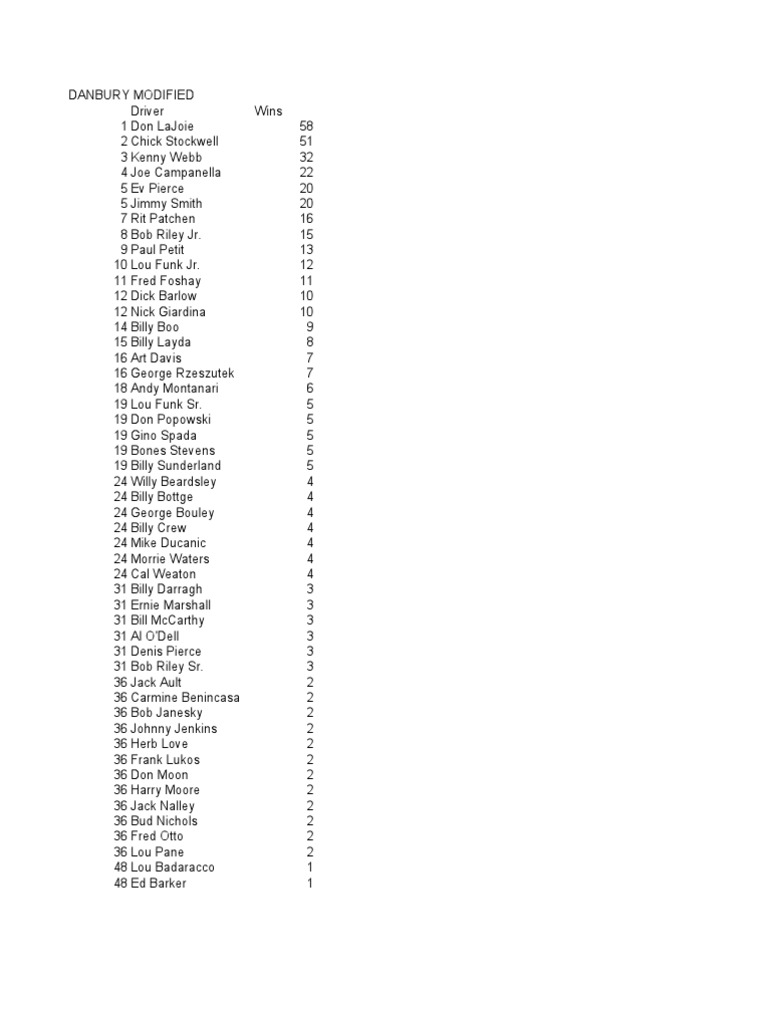 DANBURY MODIFIED

| | Driver | Wins |
|---|---|---|
| 1 | Don LaJoie | 58 |
| 2 | Chick Stockwell | 51 |
| 3 | Kenny Webb | 32 |
| 4 | Joe Campanella | 22 |
| 5 | Ev Pierce | 20 |
| 5 | Jimmy Smith | 20 |
| 7 | Rit Patchen | 16 |
| 8 | Bob Riley Jr. | 15 |
| 9 | Paul Petit | 13 |
| 10 | Lou Funk Jr. | 12 |
| 11 | Fred Foshay | 11 |
| 12 | Dick Barlow | 10 |
| 12 | Nick Giardina | 10 |
| 14 | Billy Boo | 9 |
| 15 | Billy Layda | 8 |
| 16 | Art Davis | 7 |
| 16 | George Rzeszutek | 7 |
| 18 | Andy Montanari | 6 |
| 19 | Lou Funk Sr. | 5 |
| 19 | Don Popowski | 5 |
| 19 | Gino Spada | 5 |
| 19 | Bones Stevens | 5 |
| 19 | Billy Sunderland | 5 |
| 24 | Willy Beardsley | 4 |
| 24 | Billy Bottge | 4 |
| 24 | George Bouley | 4 |
| 24 | Billy Crew | 4 |
| 24 | Mike Ducanic | 4 |
| 24 | Morrie Waters | 4 |
| 24 | Cal Weaton | 4 |
| 31 | Billy Darragh | 3 |
| 31 | Ernie Marshall | 3 |
| 31 | Bill McCarthy | 3 |
| 31 | Al O'Dell | 3 |
| 31 | Denis Pierce | 3 |
| 31 | Bob Riley Sr. | 3 |
| 36 | Jack Ault | 2 |
| 36 | Carmine Benincasa | 2 |
| 36 | Bob Janesky | 2 |
| 36 | Johnny Jenkins | 2 |
| 36 | Herb Love | 2 |
| 36 | Frank Lukos | 2 |
| 36 | Don Moon | 2 |
| 36 | Harry Moore | 2 |
| 36 | Jack Nalley | 2 |
| 36 | Bud Nichols | 2 |
| 36 | Fred Otto | 2 |
| 36 | Lou Pane | 2 |
| 48 | Lou Badaracco | 1 |
| 48 | Ed Barker | 1 |